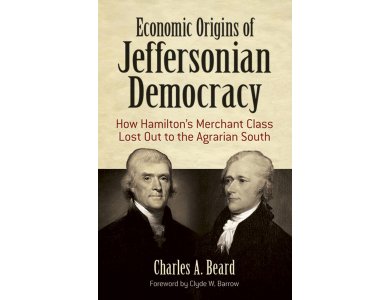 Economic Origins of
Jeffersonian
Democracy

How Hamilton's Merchant Class
Lost Out to the Agrarian South

Charles A. Beard

Foreword by Clyde W. Barrow